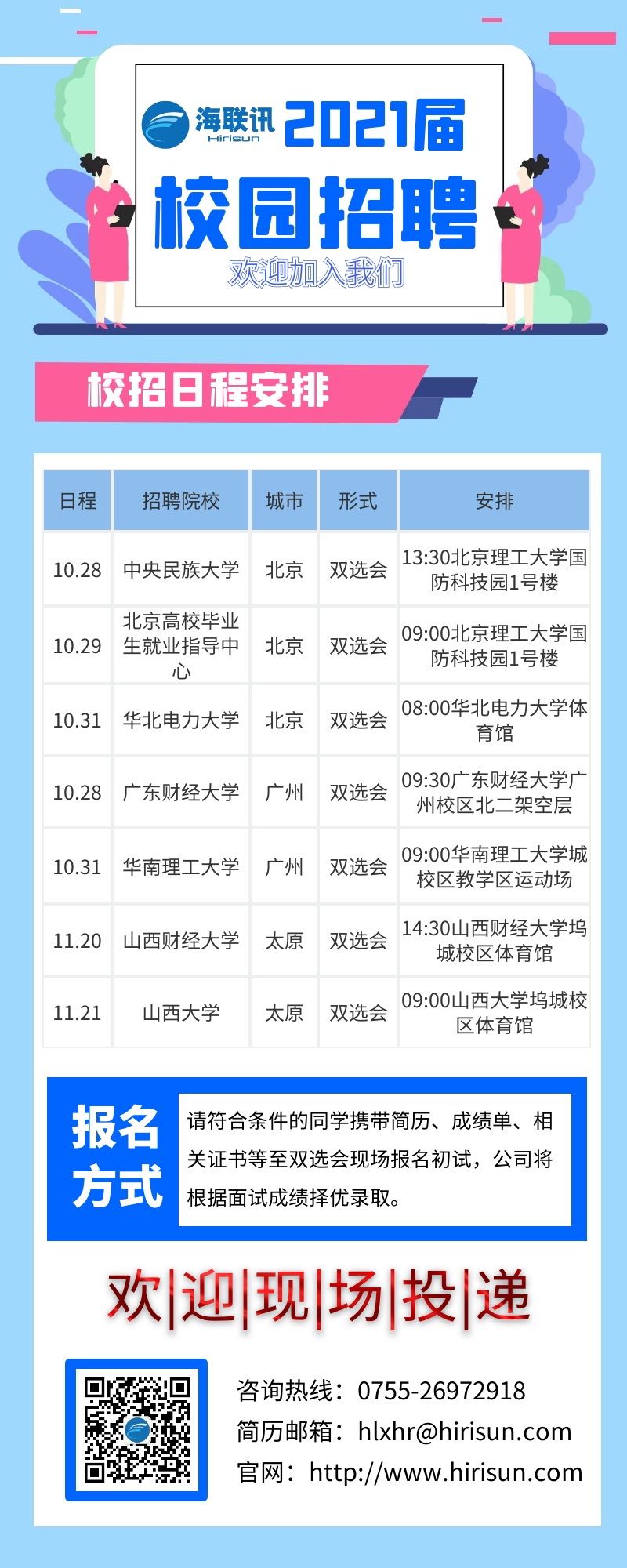 海联讯 Hirisun 2021届

校园招聘

欢迎加入我们

校招日程安排

| 日程 | 招聘院校 | 城市 | 形式 | 安排 |
|---|---|---|---|---|
| 10.28 | 中央民族大学 | 北京 | 双选会 | 13:30北京理工大学国防科技园1号楼 |
| 10.29 | 北京高校毕业生就业指导中心 | 北京 | 双选会 | 09:00北京理工大学国防科技园1号楼 |
| 10.31 | 华北电力大学 | 北京 | 双选会 | 08:00华北电力大学体育馆 |
| 10.28 | 广东财经大学 | 广州 | 双选会 | 09:30广东财经大学广州校区北二架空层 |
| 10.31 | 华南理工大学 | 广州 | 双选会 | 09:00华南理工大学城校区教学区运动场 |
| 11.20 | 山西财经大学 | 太原 | 双选会 | 14:30山西财经大学坞城校区体育馆 |
| 11.21 | 山西大学 | 太原 | 双选会 | 09:00山西大学坞城校区体育馆 |

报名方式

请符合条件的同学携带简历、成绩单、相关证书等至双选会现场报名初试，公司将根据面试成绩择优录取。

欢|迎|现|场|投|递

咨询热线：0755-26972918
简历邮箱：hlxhr@hirisun.com
官网：http://www.hirisun.com